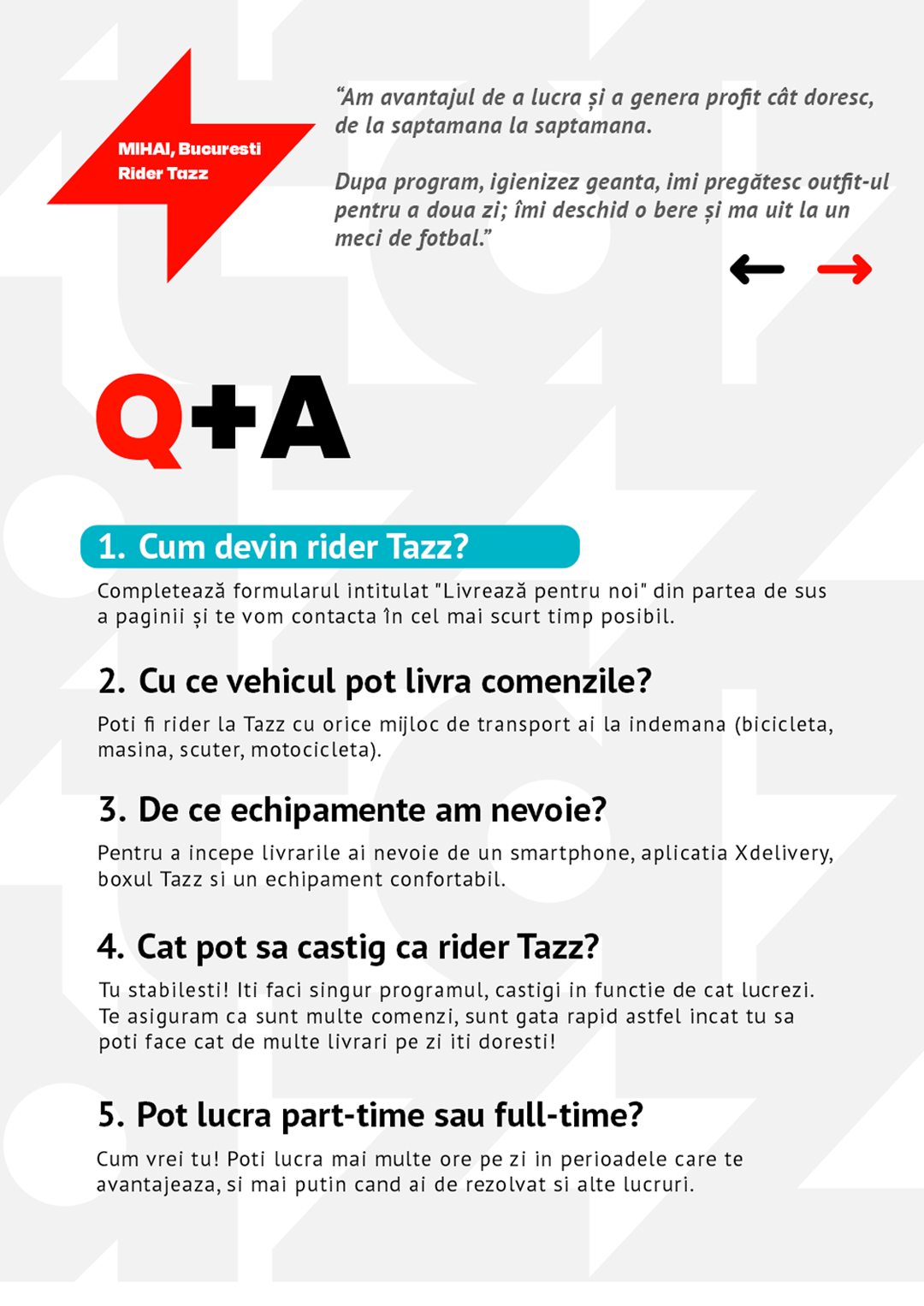 MIHAI, Bucuresti
Rider Tazz

“Am avantajul de a lucra și a genera profit cât doresc, de la saptamana la saptamana.

Dupa program, igienizez geanta, imi pregătesc outfit-ul pentru a doua zi; îmi deschid o bere și ma uit la un meci de fotbal.”

Q+A

1. Cum devin rider Tazz?

Completează formularul intitulat "Livrează pentru noi" din partea de sus a paginii și te vom contacta în cel mai scurt timp posibil.

2. Cu ce vehicul pot livra comenzile?

Poti fi rider la Tazz cu orice mijloc de transport ai la indemana (bicicleta, masina, scuter, motocicleta).

3. De ce echipamente am nevoie?

Pentru a incepe livrarile ai nevoie de un smartphone, aplicatia Xdelivery, boxul Tazz si un echipament confortabil.

4. Cat pot sa castig ca rider Tazz?

Tu stabilesti! Iti faci singur programul, castigi in functie de cat lucrezi. Te asiguram ca sunt multe comenzi, sunt gata rapid astfel incat tu sa poti face cat de multe livrari pe zi iti doresti!

5. Pot lucra part-time sau full-time?

Cum vrei tu! Poti lucra mai multe ore pe zi in perioadele care te avantajeaza, si mai putin cand ai de rezolvat si alte lucruri.